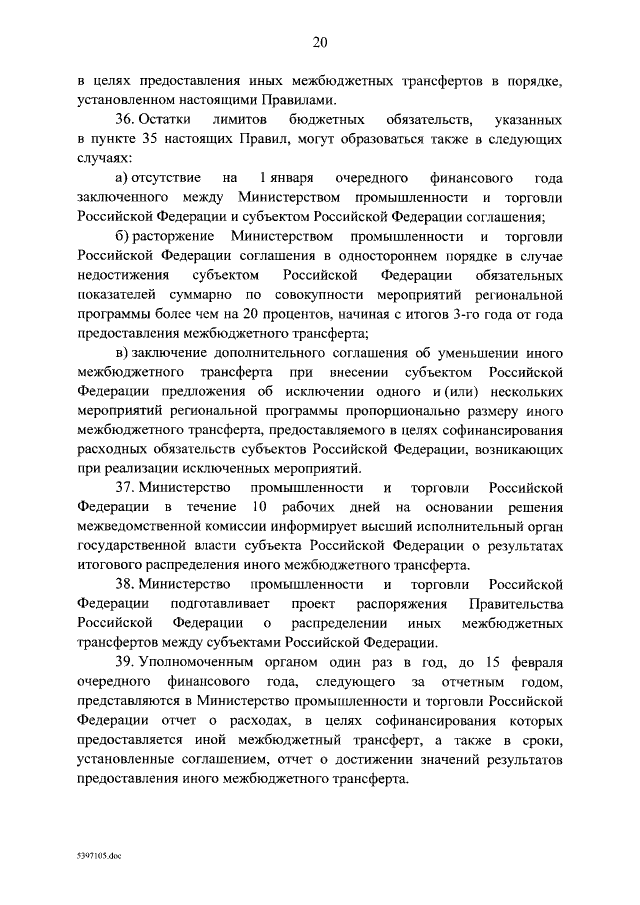 20

в целях предоставления иных межбюджетных трансфертов в порядке, установленном настоящими Правилами.

36. Остатки лимитов бюджетных обязательств, указанных в пункте 35 настоящих Правил, могут образоваться также в следующих случаях:

а) отсутствие на 1 января очередного финансового года заключенного между Министерством промышленности и торговли Российской Федерации и субъектом Российской Федерации соглашения;

б) расторжение Министерством промышленности и торговли Российской Федерации соглашения в одностороннем порядке в случае недостижения субъектом Российской Федерации обязательных показателей суммарно по совокупности мероприятий региональной программы более чем на 20 процентов, начиная с итогов 3-го года от года предоставления межбюджетного трансферта;

в) заключение дополнительного соглашения об уменьшении иного межбюджетного трансферта при внесении субъектом Российской Федерации предложения об исключении одного и (или) нескольких мероприятий региональной программы пропорционально размеру иного межбюджетного трансферта, предоставляемого в целях софинансирования расходных обязательств субъектов Российской Федерации, возникающих при реализации исключенных мероприятий.

37. Министерство промышленности и торговли Российской Федерации в течение 10 рабочих дней на основании решения межведомственной комиссии информирует высший исполнительный орган государственной власти субъекта Российской Федерации о результатах итогового распределения иного межбюджетного трансферта.

38. Министерство промышленности и торговли Российской Федерации подготавливает проект распоряжения Правительства Российской Федерации о распределении иных межбюджетных трансфертов между субъектами Российской Федерации.

39. Уполномоченным органом один раз в год, до 15 февраля очередного финансового года, следующего за отчетным годом, представляются в Министерство промышленности и торговли Российской Федерации отчет о расходах, в целях софинансирования которых предоставляется иной межбюджетный трансферт, а также в сроки, установленные соглашением, отчет о достижении значений результатов предоставления иного межбюджетного трансферта.

5397105.doc